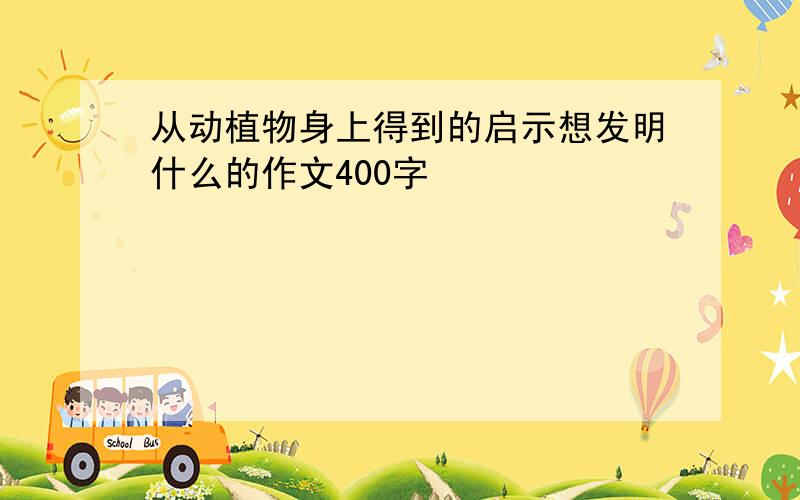 从动植物身上得到的启示想发明什么的作文400字

5

9

School Bus